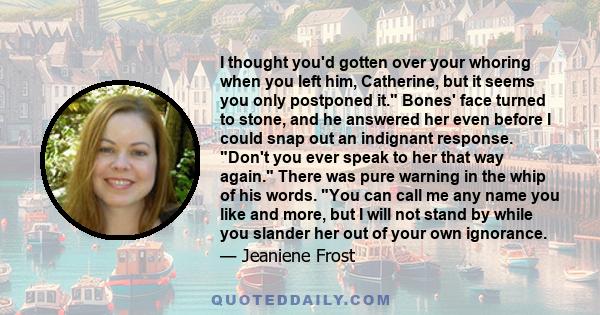 I thought you'd gotten over your whoring when you left him, Catherine, but it seems you only postponed it." Bones' face turned to stone, and he answered her even before I could snap out an indignant response. "Don't you ever speak to her that way again." There was pure warning in the whip of his words. "You can call me any name you like and more, but I will not stand by while you slander her out of your own ignorance.
— Jeaniene Frost

QUOTEDDAILY.COM